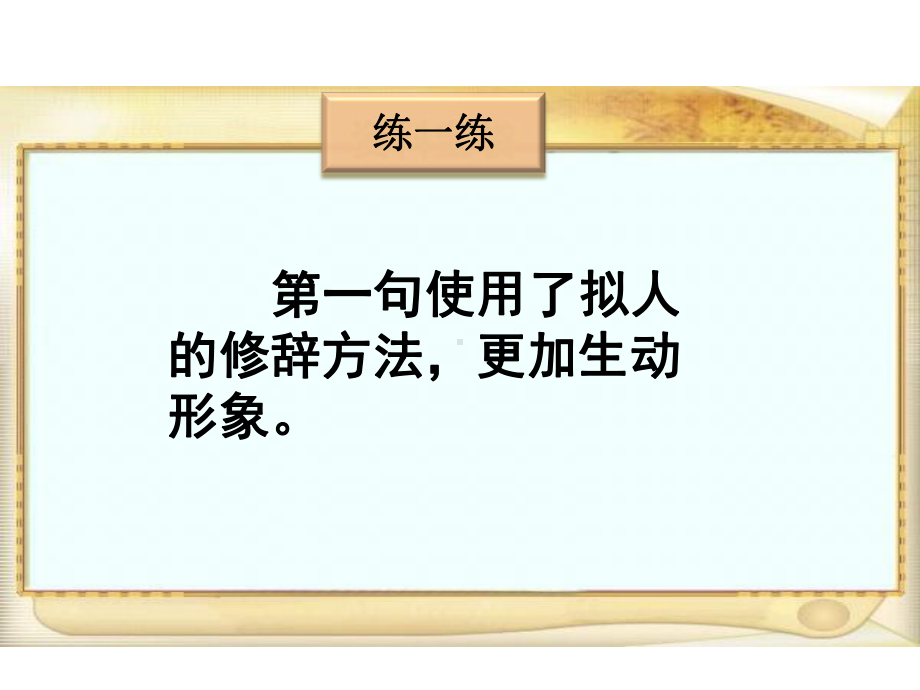 练一练

第一句使用了拟人的修辞方法，更加生动形象。